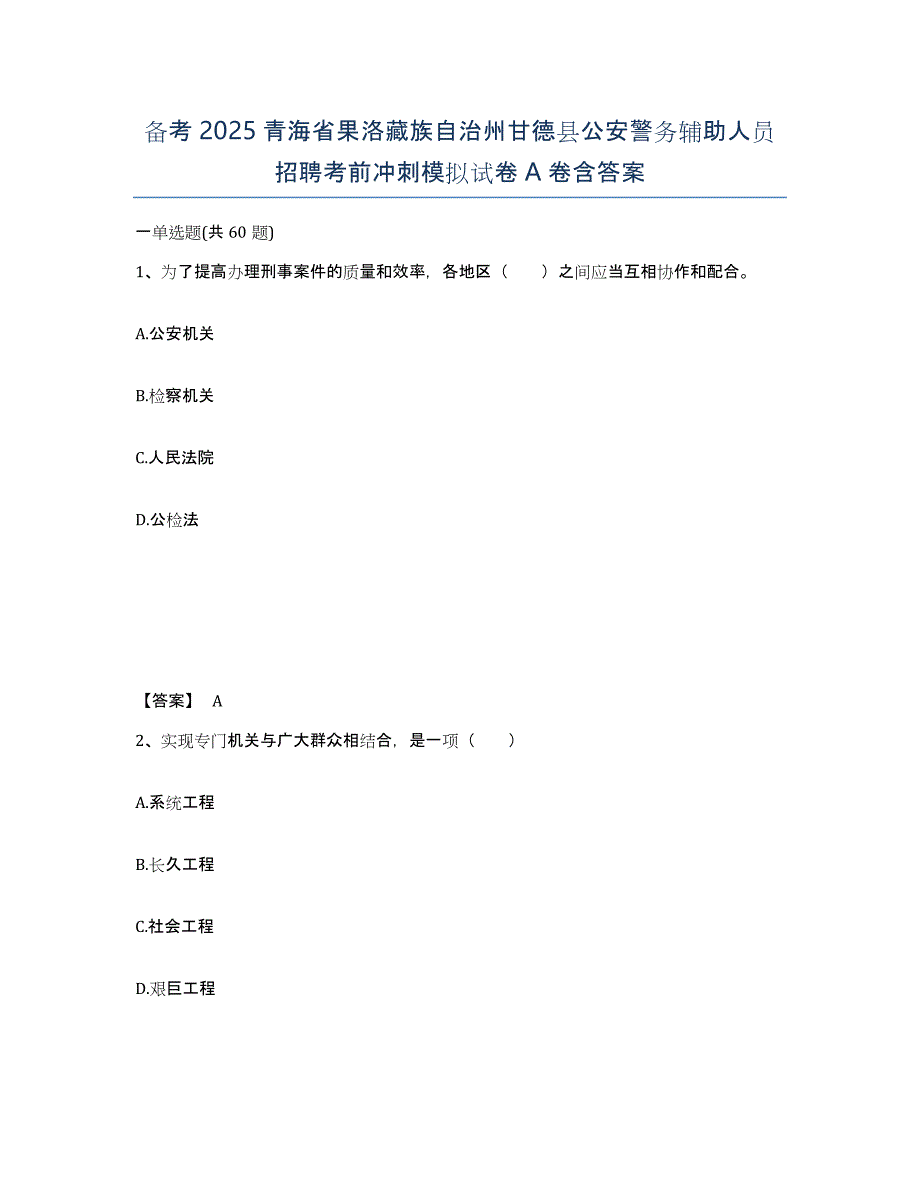 备考 2025 青海省果洛藏族自治州甘德县公安警务辅助人员招聘考前冲刺模拟试卷 A 卷含答案

一单选题(共 60 题)

1、为了提高办理刑事案件的质量和效率，各地区（　　）之间应当互相协作和配合。

A.公安机关

B.检察机关

C.人民法院

D.公检法

【答案】 A

2、实现专门机关与广大群众相结合，是一项（　　）

A.系统工程

B.长久工程

C.社会工程

D.艰巨工程